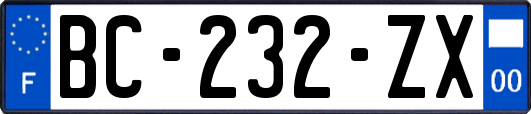 F
BC-232-ZX
00